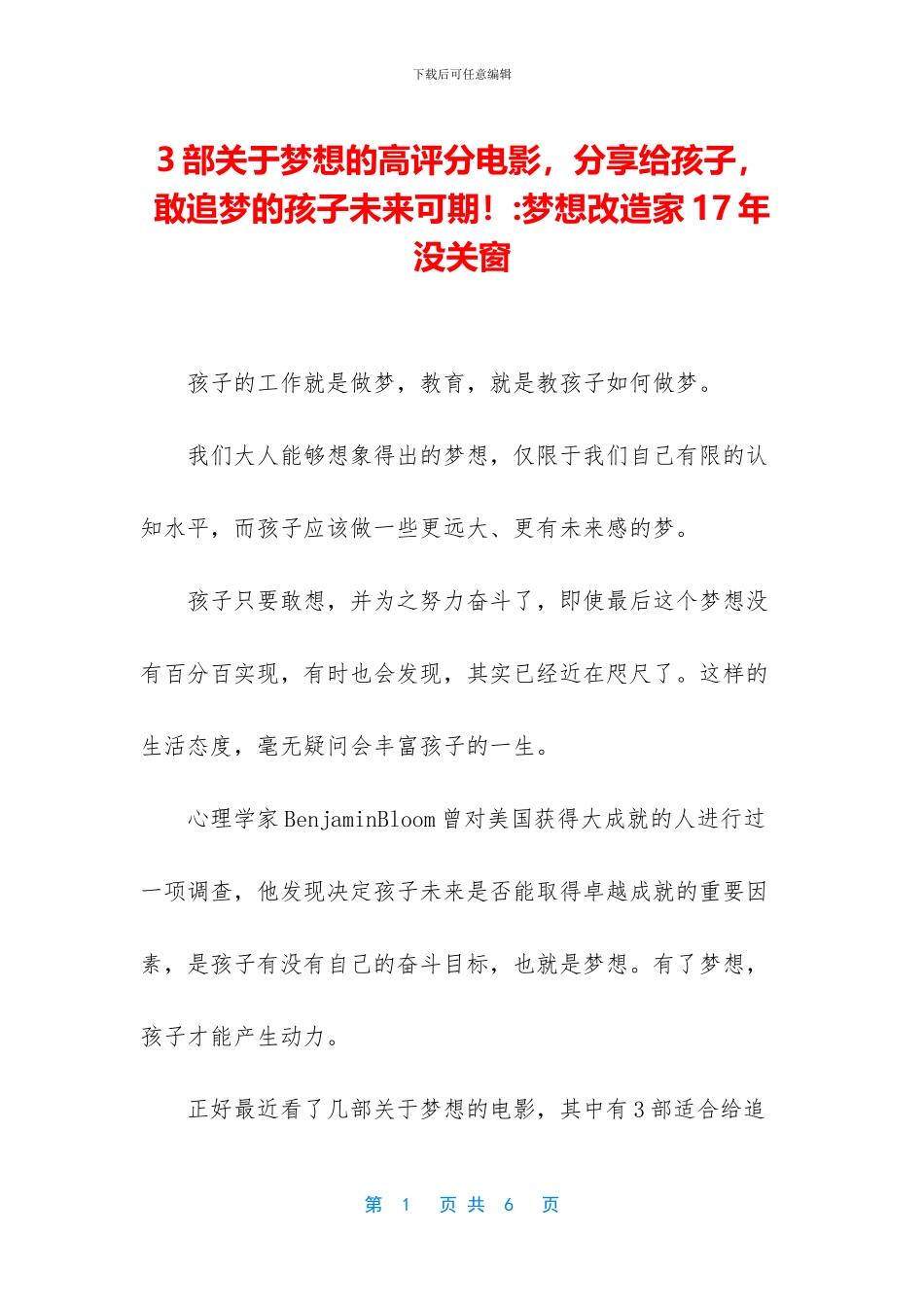 下载后可任意编辑

3 部关于梦想的高评分电影，分享给孩子，敢追梦的孩子未来可期！:梦想改造家 17 年没关窗

孩子的工作就是做梦，教育，就是教孩子如何做梦。

我们大人能够想象得出的梦想，仅限于我们自己有限的认知水平，而孩子应该做一些更远大、更有未来感的梦。

孩子只要敢想，并为之努力奋斗了，即使最后这个梦想没有百分百实现，有时也会发现，其实已经近在咫尺了。这样的生活态度，毫无疑问会丰富孩子的一生。

心理学家 BenjaminBloom 曾对美国获得大成就的人进行过一项调查，他发现决定孩子未来是否能取得卓越成就的重要因素，是孩子有没有自己的奋斗目标，也就是梦想。有了梦想，孩子才能产生动力。

正好最近看了几部关于梦想的电影，其中有 3 部适合给追

第 1 页 共 6 页